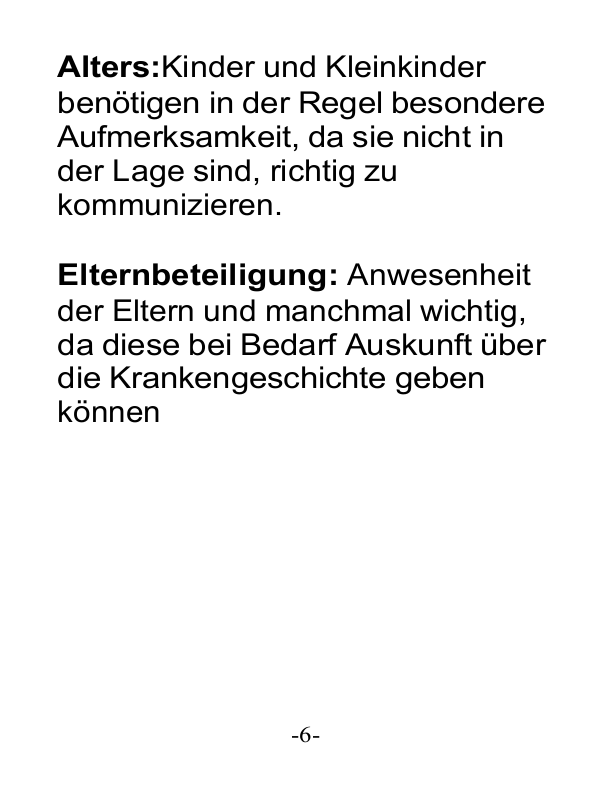 Alters:Kinder und Kleinkinder benötigen in der Regel besondere Aufmerksamkeit, da sie nicht in der Lage sind, richtig zu kommunizieren.

Elternbeteiligung: Anwesenheit der Eltern und manchmal wichtig, da diese bei Bedarf Auskunft über die Krankengeschichte geben können

-6-